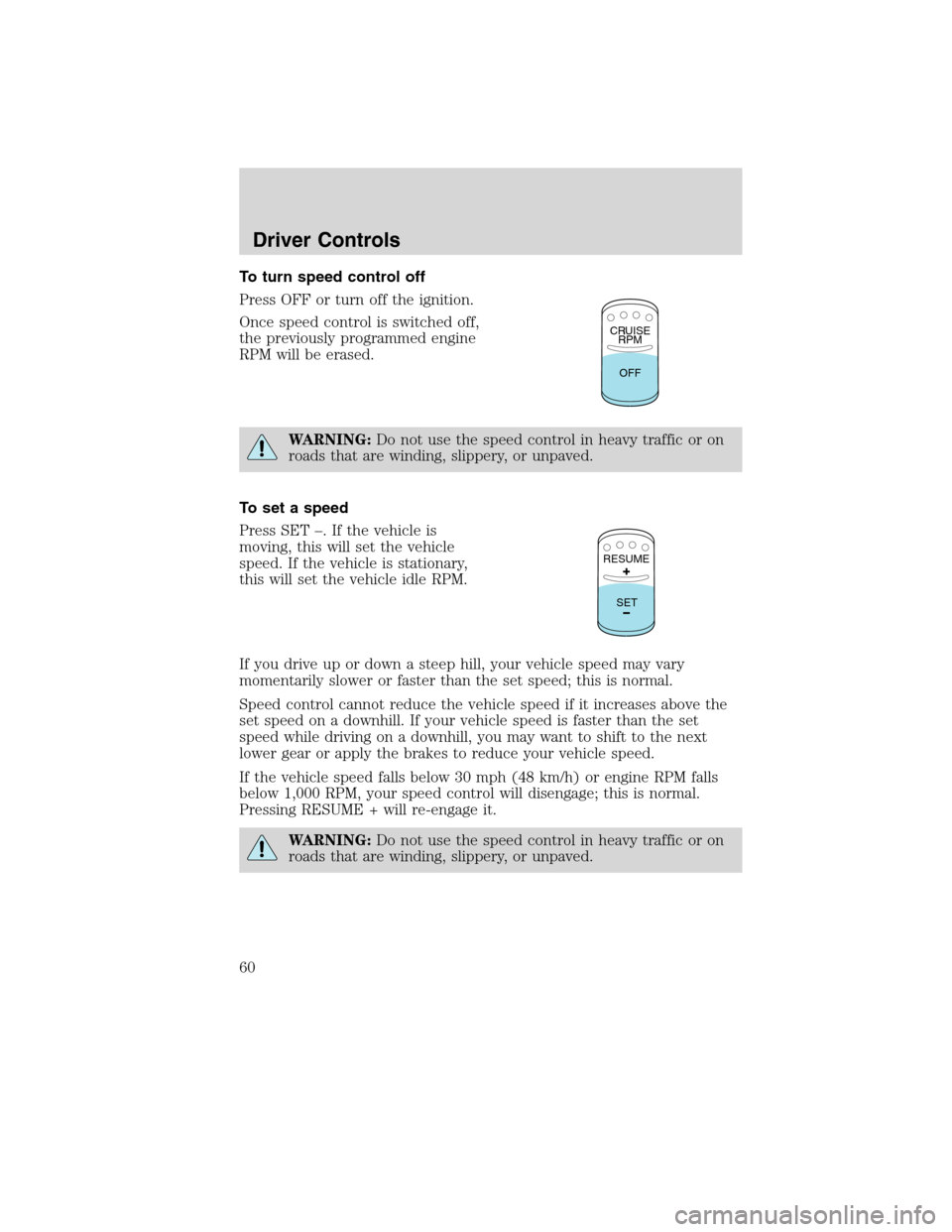 Driver Controls

To turn speed control off

Press OFF or turn off the ignition.

Once speed control is switched off, the previously programmed engine RPM will be erased.

CRUISE
RPM

OFF

WARNING: Do not use the speed control in heavy traffic or on roads that are winding, slippery, or unpaved.

To set a speed

Press SET –. If the vehicle is moving, this will set the vehicle speed. If the vehicle is stationary, this will set the vehicle idle RPM.

RESUME
+

SET
–

If you drive up or down a steep hill, your vehicle speed may vary momentarily slower or faster than the set speed; this is normal.

Speed control cannot reduce the vehicle speed if it increases above the set speed on a downhill. If your vehicle speed is faster than the set speed while driving on a downhill, you may want to shift to the next lower gear or apply the brakes to reduce your vehicle speed.

If the vehicle speed falls below 30 mph (48 km/h) or engine RPM falls below 1,000 RPM, your speed control will disengage; this is normal. Pressing RESUME + will re-engage it.

WARNING: Do not use the speed control in heavy traffic or on roads that are winding, slippery, or unpaved.

60

carmanualsonline.info